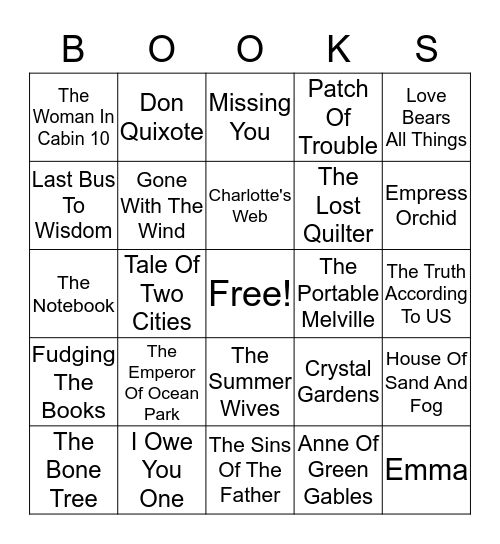 | B | O | O | K | S |
|---|---|---|---|---|
| The Woman In Cabin 10 | Don Quixote | Missing You | Patch Of Trouble | Love Bears All Things |
| Last Bus To Wisdom | Gone With The Wind | Charlotte's Web | The Lost Quilter | Empress Orchid |
| The Notebook | Tale Of Two Cities | Free! | The Portable Melville | The Truth According To US |
| Fudging The Books | The Emperor Of Ocean Park | The Summer Wives | Crystal Gardens | House Of Sand And Fog |
| The Bone Tree | I Owe You One | The Sins Of The Father | Anne Of Green Gables | Emma |